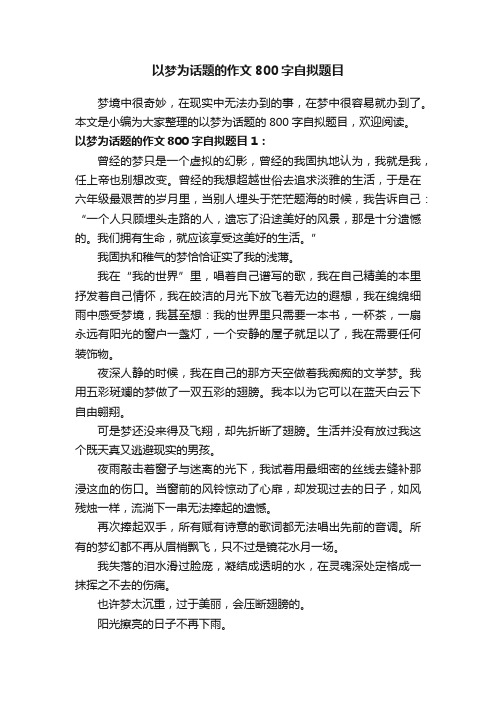 以梦为话题的作文800字自拟题目

梦境中很奇妙，在现实中无法办到的事，在梦中很容易就办到了。本文是小编为大家整理的以梦为话题的800字自拟题目，欢迎阅读。

以梦为话题的作文800字自拟题目1：

曾经的梦只是一个虚拟的幻影，曾经的我固执地认为，我就是我，任上帝也别想改变。曾经的我想超越世俗去追求淡雅的生活，于是在六年级最艰苦的岁月里，当别人埋头于茫茫题海的时候，我告诉自己：“一个人只顾埋头走路的人，遗忘了沿途美好的风景，那是十分遗憾的。我们拥有生命，就应该享受这美好的生活。”

我固执和稚气的梦恰恰证实了我的浅薄。

我在“我的世界”里，唱着自己谱写的歌，我在自己精美的本里抒发着自己情怀，我在皎洁的月光下放飞着无边的遐想，我在绵绵细雨中感受梦境，我甚至想：我的世界里只需要一本书，一杯茶，一扇永远有阳光的窗户一盏灯，一个安静的屋子就足以了，我在需要任何装饰物。

夜深人静的时候，我在自己的那方天空做着我痴痴的文学梦。我用五彩斑斓的梦做了一双五彩的翅膀。我本以为它可以在蓝天白云下自由翱翔。

可是梦还没来得及飞翔，却先折断了翅膀。生活并没有放过我这个既天真又逃避现实的男孩。

夜雨敲击着窗子与迷离的光下，我试着用最细密的丝线去缝补那浸这血的伤口。当窗前的风铃惊动了心扉，却发现过去的日子，如风残烛一样，流淌下一串无法捧起的遗憾。

再次捧起双手，所有赋有诗意的歌词都无法唱出先前的音调。所有的梦幻都不再从眉梢飘飞，只不过是镜花水月一场。

我失落的泪水滑过脸庞，凝结成透明的水，在灵魂深处定格成一抹挥之不去的伤痛。

也许梦太沉重，过于美丽，会压断翅膀的。

阳光擦亮的日子不再下雨。